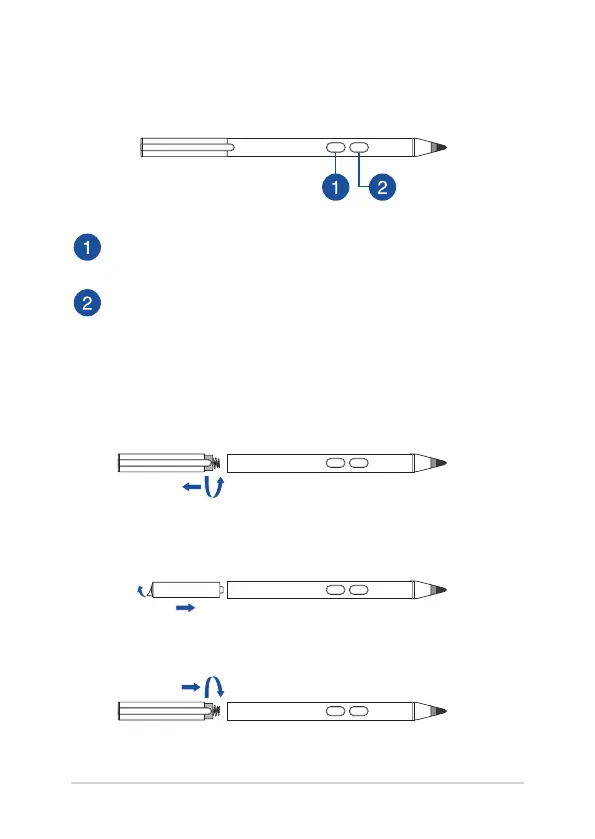 1 2

1

2